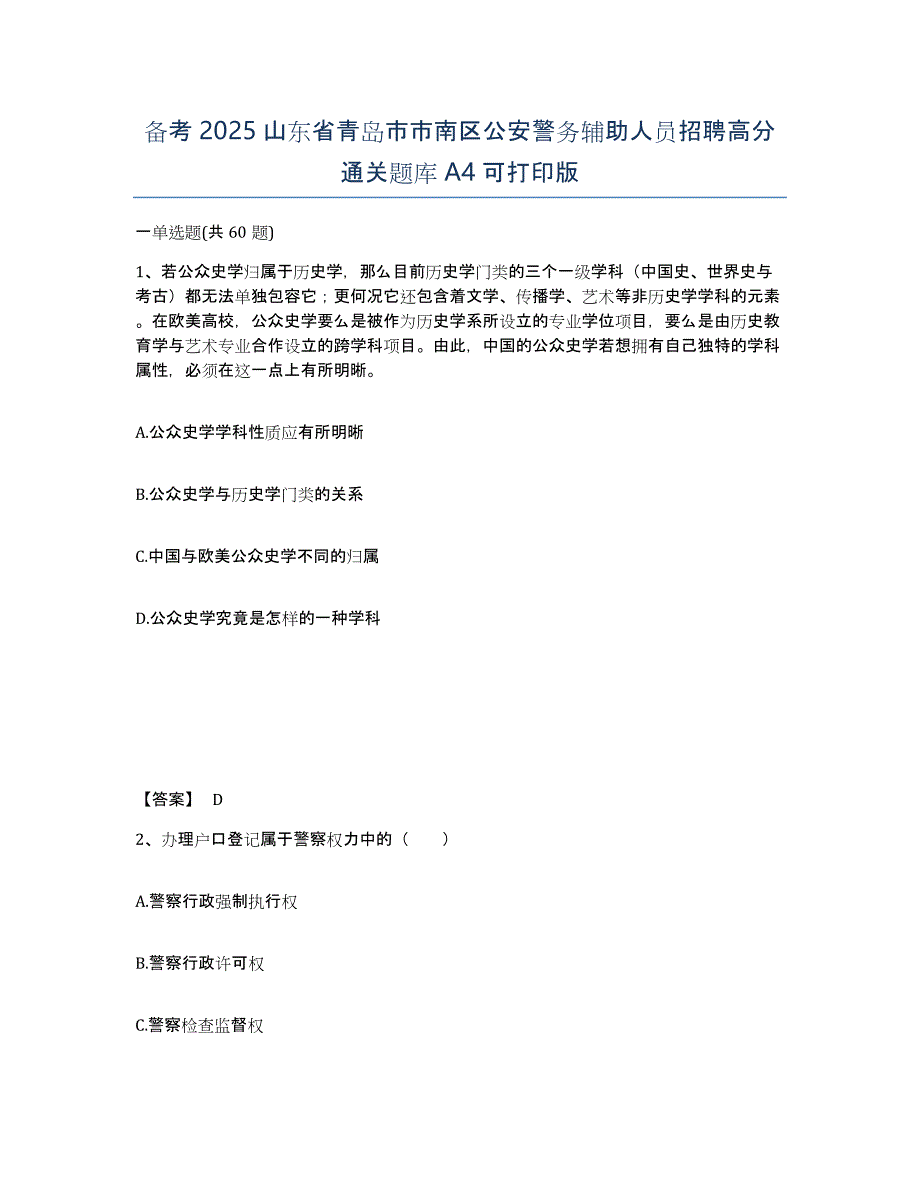 备考 2025 山东省青岛市市南区公安警务辅助人员招聘高分通关题库 A4 可打印版

一单选题(共 60 题)

1、若公众史学归属于历史学，那么目前历史学门类的三个一级学科（中国史、世界史与考古）都无法单独包容它；更何况它还包含着文学、传播学、艺术等非历史学学科的元素。在欧美高校，公众史学要么是被作为历史学系所设立的专业学位项目，要么是由历史教育学与艺术专业合作设立的跨学科项目。由此，中国的公众史学若想拥有自己独特的学科属性，必须在这一点上有所明晰。

A.公众史学学科性质应有所明晰

B.公众史学与历史学门类的关系

C.中国与欧美公众史学不同的归属

D.公众史学究竟是怎样的一种学科

【答案】 D

2、办理户口登记属于警察权力中的（ ）

A.警察行政强制执行权

B.警察行政许可权

C.警察检查监督权